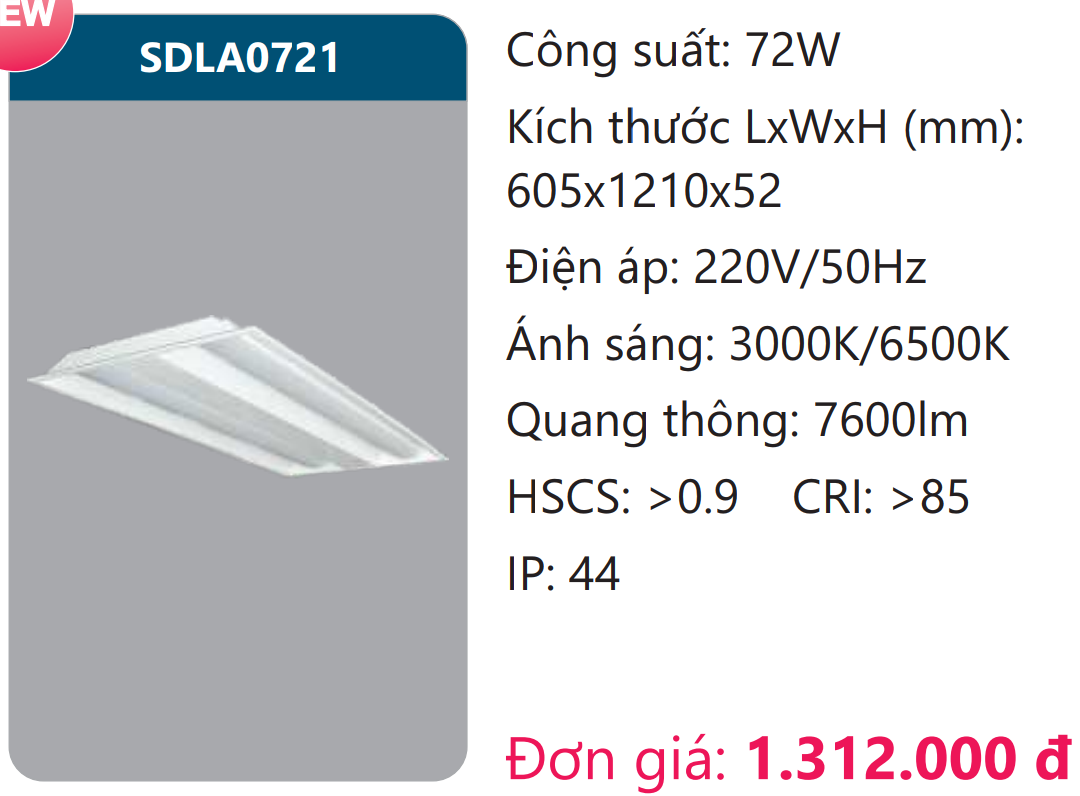 EW

SDLA0721

Công suất: 72W

Kích thước LxWxH (mm): 605x1210x52

Điện áp: 220V/50Hz

Ánh sáng: 3000K/6500K

Quang thông: 7600lm

HSCS: >0.9 CRI: >85

IP: 44

Đơn giá: 1.312.000 đ